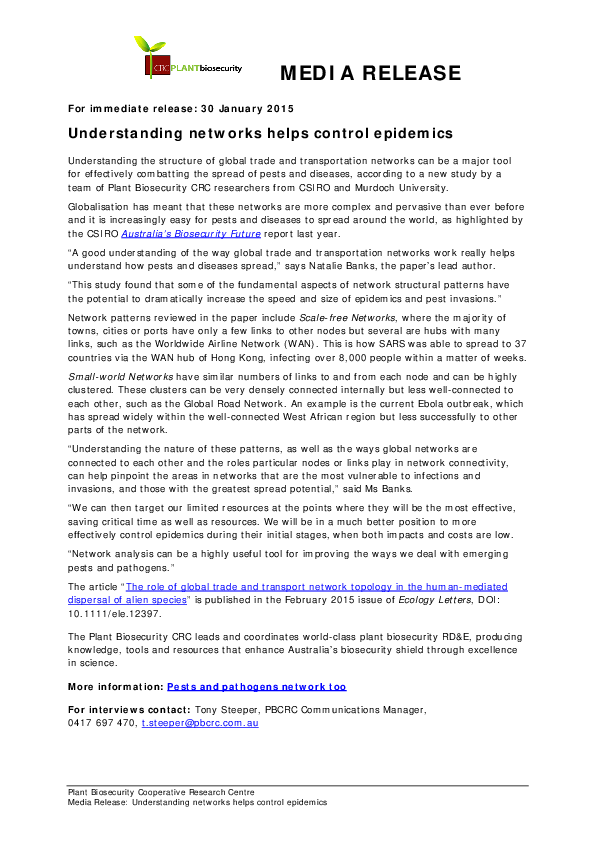 CRC PLANTbiosecurity

MEDIA RELEASE

For immediate release: 30 January 2015

Understanding networks helps control epidemics

Understanding the structure of global trade and transportation networks can be a major tool for effectively combatting the spread of pests and diseases, according to a new study by a team of Plant Biosecurity CRC researchers from CSIRO and Murdoch University.

Globalisation has meant that these networks are more complex and pervasive than ever before and it is increasingly easy for pests and diseases to spread around the world, as highlighted by the CSIRO Australia's Biosecurity Future report last year.

"A good understanding of the way global trade and transportation networks work really helps understand how pests and diseases spread," says Natalie Banks, the paper's lead author.

"This study found that some of the fundamental aspects of network structural patterns have the potential to dramatically increase the speed and size of epidemics and pest invasions."

Network patterns reviewed in the paper include Scale-free Networks, where the majority of towns, cities or ports have only a few links to other nodes but several are hubs with many links, such as the Worldwide Airline Network (WAN). This is how SARS was able to spread to 37 countries via the WAN hub of Hong Kong, infecting over 8,000 people within a matter of weeks.

Small-world Networks have similar numbers of links to and from each node and can be highly clustered. These clusters can be very densely connected internally but less well-connected to each other, such as the Global Road Network. An example is the current Ebola outbreak, which has spread widely within the well-connected West African region but less successfully to other parts of the network.

"Understanding the nature of these patterns, as well as the ways global networks are connected to each other and the roles particular nodes or links play in network connectivity, can help pinpoint the areas in networks that are the most vulnerable to infections and invasions, and those with the greatest spread potential," said Ms Banks.

"We can then target our limited resources at the points where they will be the most effective, saving critical time as well as resources. We will be in a much better position to more effectively control epidemics during their initial stages, when both impacts and costs are low.

"Network analysis can be a highly useful tool for improving the ways we deal with emerging pests and pathogens."

The article "The role of global trade and transport network topology in the human-mediated dispersal of alien species" is published in the February 2015 issue of Ecology Letters, DOI: 10.1111/ele.12397.

The Plant Biosecurity CRC leads and coordinates world-class plant biosecurity RD&E, producing knowledge, tools and resources that enhance Australia's biosecurity shield through excellence in science.

More information: Pests and pathogens network too

For interviews contact: Tony Steeper, PBCRC Communications Manager, 0417 697 470, t.steeper@pbcrc.com.au

Plant Biosecurity Cooperative Research Centre
Media Release: Understanding networks helps control epidemics